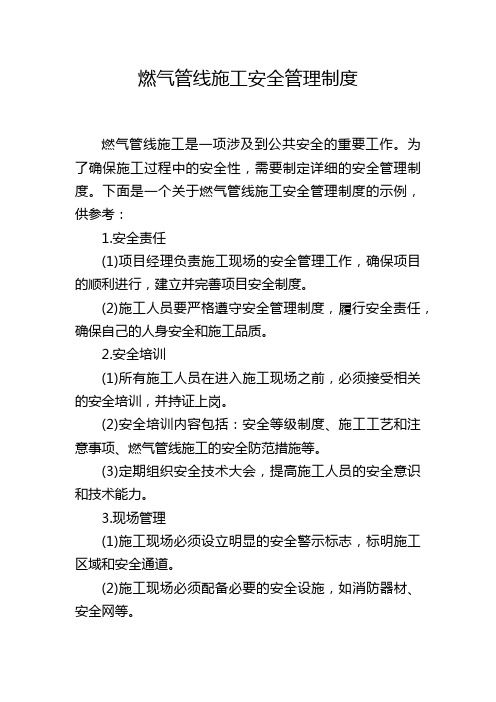 燃气管线施工安全管理制度

燃气管线施工是一项涉及到公共安全的重要工作。为了确保施工过程中的安全性，需要制定详细的安全管理制度。下面是一个关于燃气管线施工安全管理制度的示例，供参考：

1.安全责任

(1)项目经理负责施工现场的安全管理工作，确保项目的顺利进行，建立并完善项目安全制度。

(2)施工人员要严格遵守安全管理制度，履行安全责任，确保自己的人身安全和施工品质。

2.安全培训

(1)所有施工人员在进入施工现场之前，必须接受相关的安全培训，并持证上岗。

(2)安全培训内容包括：安全等级制度、施工工艺和注意事项、燃气管线施工的安全防范措施等。

(3)定期组织安全技术大会，提高施工人员的安全意识和技术能力。

3.现场管理

(1)施工现场必须设立明显的安全警示标志，标明施工区域和安全通道。

(2)施工现场必须配备必要的安全设施，如消防器材、安全网等。